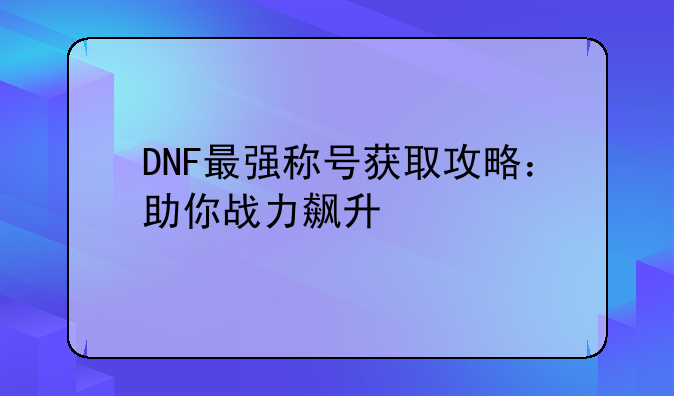 DNF最强称号获取攻略：助你战力飙升